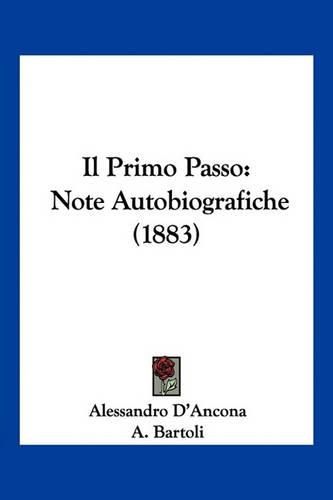 Il Primo Passo: Note Autobiografiche (1883)

Alessandro D'Ancona
A. Bartoli